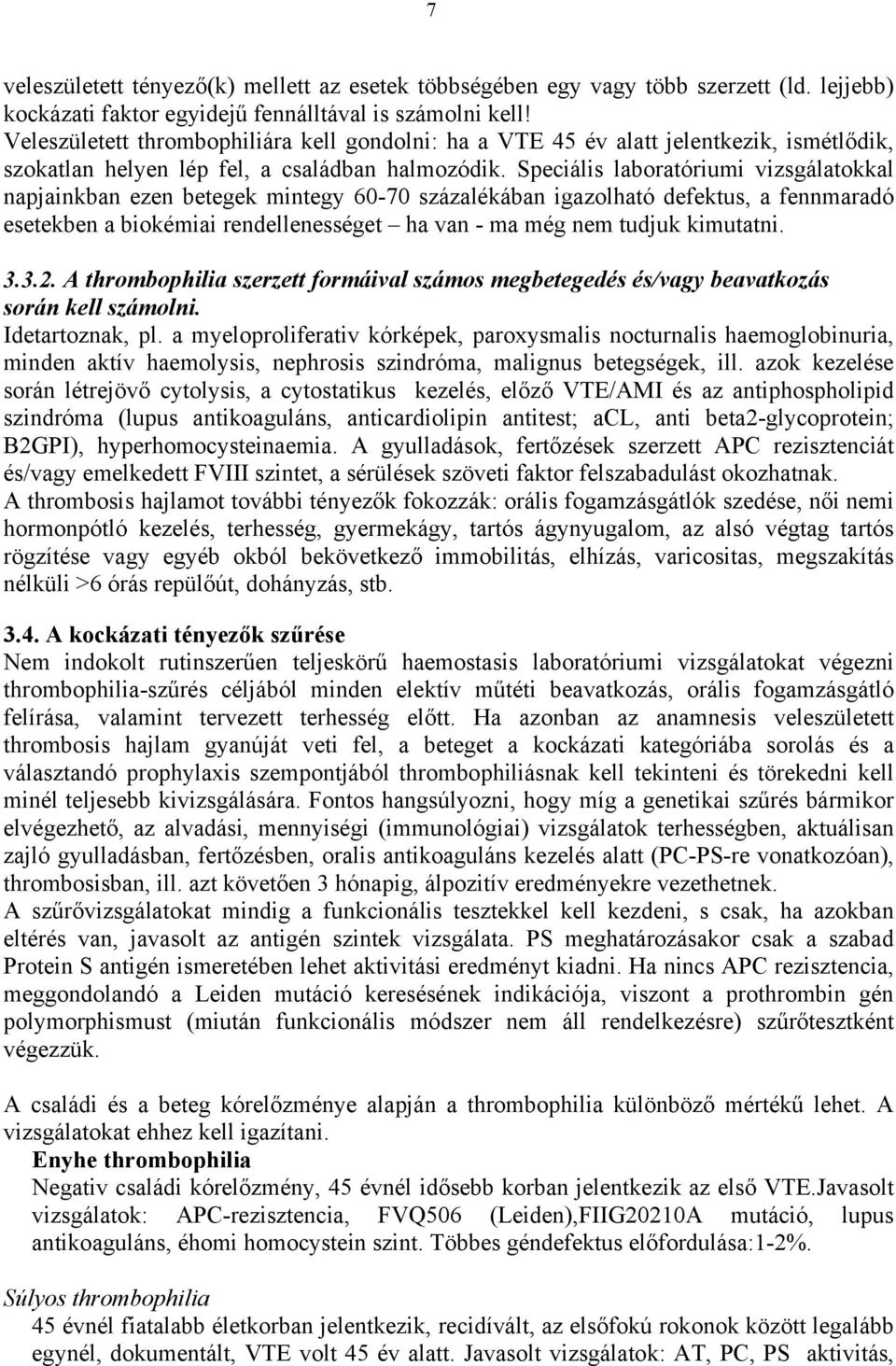 7

veleszületett tényező(k) mellett az esetek többségében egy vagy több szerzett (ld. lejjebb) kockázati faktor egyidejű fennálltával is számolni kell! Veleszületett thrombophiliára kell gondolni: ha a VTE 45 év alatt jelentkezik, ismétlődik, szokatlan helyen lép fel, a családban halmozódik. Speciális laboratóriumi vizsgálatokkal napjainkban ezen betegek mintegy 60-70 százalékában igazolható defektus, a fennmaradó esetekben a biokémiai rendellenességet – ha van - ma még nem tudjuk kimutatni.

3.3.2. A thrombophilia szerzett formáival számos megbetegedés és/vagy beavatkozás során kell számolni.
Idetartoznak, pl. a myeloproliferativ kórképek, paroxysmalis nocturnalis haemoglobinuria, minden aktív haemolysis, nephrosis szindróma, malignus betegségek, ill. azok kezelése során létrejövő cytolysis, a cytostatikus kezelés, előző VTE/AMI és az antiphospholipid szindróma (lupus antikoaguláns, anticardiolipin antitest; aCL, anti beta2-glycoprotein; B2GPI), hyperhomocysteinaemia. A gyulladások, fertőzések szerzett APC rezisztenciát és/vagy emelkedett FVIII szintet, a sérülések szöveti faktor felszabadulást okozhatnak.
A thrombosis hajlamot további tényezők fokozzák: orális fogamzásgátlók szedése, női nemi hormonpótló kezelés, terhesség, gyermekágy, tartós ágynyugalom, az alsó végtag tartós rögzítése vagy egyéb okból bekövetkező immobilitás, elhízás, varicositas, megszakítás nélküli >6 órás repülőút, dohányzás, stb.

3.4. A kockázati tényezők szűrése
Nem indokolt rutinszerűen teljeskörű haemostasis laboratóriumi vizsgálatokat végezni thrombophilia-szűrés céljából minden elektív műtéti beavatkozás, orális fogamzásgátló felírása, valamint tervezett terhesség előtt. Ha azonban az anamnesis veleszületett thrombosis hajlam gyanúját veti fel, a beteget a kockázati kategóriába sorolás és a választandó prophylaxis szempontjából thrombophiliásnak kell tekinteni és törekedni kell minél teljesebb kivizsgálására. Fontos hangsúlyozni, hogy míg a genetikai szűrés bármikor elvégezhető, az alvadási, mennyiségi (immunológiai) vizsgálatok terhességben, aktuálisan zajló gyulladásban, fertőzésben, oralis antikoaguláns kezelés alatt (PC-PS-re vonatkozóan), thrombosisban, ill. azt követően 3 hónapig, álpozitív eredményekre vezethetnek.
A szűrővizsgálatokat mindig a funkcionális tesztekkel kell kezdeni, s csak, ha azokban eltérés van, javasolt az antigén szintek vizsgálata. PS meghatározásakor csak a szabad Protein S antigén ismeretében lehet aktivitási eredményt kiadni. Ha nincs APC rezisztencia, meggondolandó a Leiden mutáció keresésének indikációja, viszont a prothrombin gén polymorphismust (miután funkcionális módszer nem áll rendelkezésre) szűrőtesztként végezzük.

A családi és a beteg kórelőzménye alapján a thrombophilia különböző mértékű lehet. A vizsgálatokat ehhez kell igazítani.
Enyhe thrombophilia
Negativ családi kórelőzmény, 45 évnél idősebb korban jelentkezik az első VTE.Javasolt vizsgálatok: APC-rezisztencia, FVQ506 (Leiden),FIIG20210A mutáció, lupus antikoaguláns, éhomi homocystein szint. Többes géndefektus előfordulása:1-2%.

Súlyos thrombophilia
45 évnél fiatalabb életkorban jelentkezik, recidívált, az elsőfokú rokonok között legalább egynél, dokumentált, VTE volt 45 év alatt. Javasolt vizsgálatok: AT, PC, PS aktivitás,